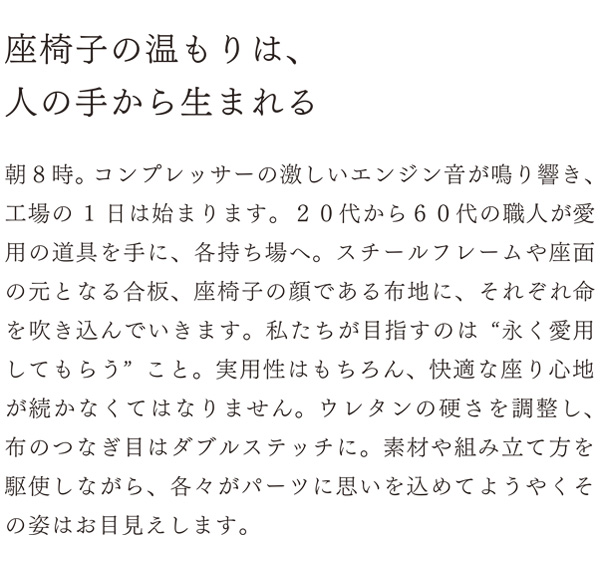 座椅子の温もりは、
人の手から生まれる

朝8時。コンプレッサーの激しいエンジン音が鳴り響き、工場の1日は始まります。20代から60代の職人が愛用の道具を手に、各持ち場へ。スチールフレームや座面の元となる合板、座椅子の顔である布地に、それぞれ命を吹き込んでいきます。私たちが目指すのは“永く愛用してもらう”こと。実用性はもちろん、快適な座り心地が続かなくてはなりません。ウレタンの硬さを調整し、布のつなぎ目はダブルステッチに。素材や組み立て方を駆使しながら、各々がパーツに思いを込めてようやくその姿はお目見えします。